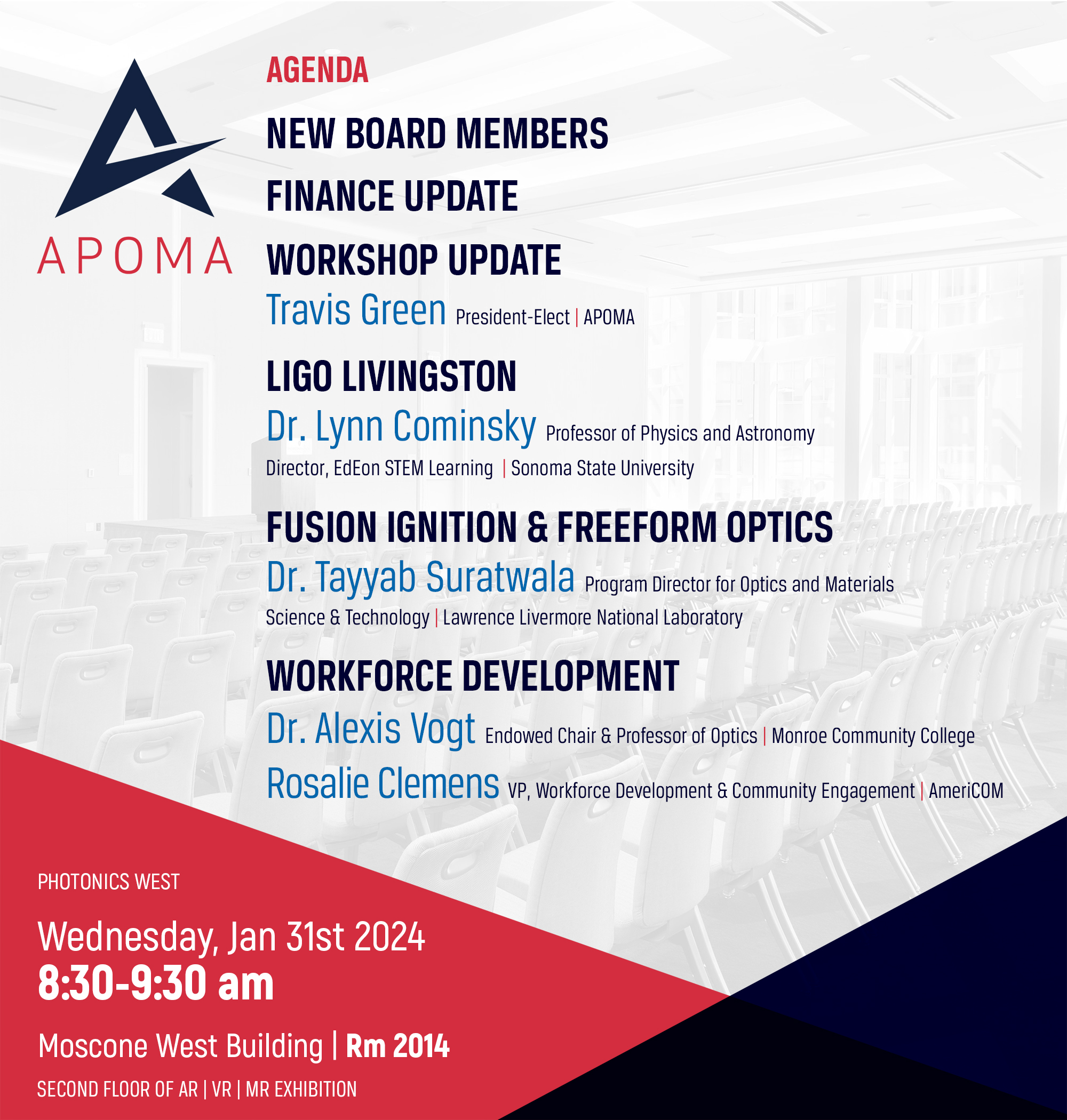 APOMA

AGENDA

NEW BOARD MEMBERS

FINANCE UPDATE

WORKSHOP UPDATE

Travis Green President-Elect | APOMA

LIGO LIVINGSTON

Dr. Lynn Cominsky Professor of Physics and Astronomy Director, EdEon STEM Learning | Sonoma State University

FUSION IGNITION & FREEFORM OPTICS

Dr. Tayyab Suratwala Program Director for Optics and Materials Science & Technology | Lawrence Livermore National Laboratory

WORKFORCE DEVELOPMENT

Dr. Alexis Vogt Endowed Chair & Professor of Optics | Monroe Community College

Rosalie Clemens VP, Workforce Development & Community Engagement | AmeriCOM

PHOTONICS WEST

Wednesday, Jan 31st 2024

8:30-9:30 am

Moscone West Building | Rm 2014

SECOND FLOOR OF AR | VR | MR EXHIBITION